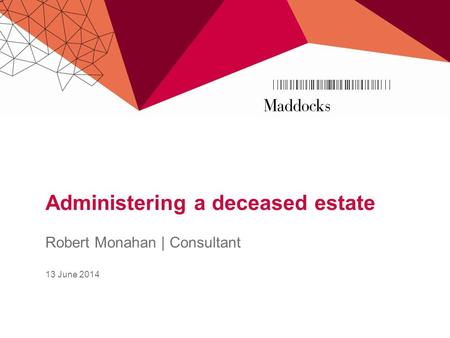 Maddocks

Administering a deceased estate

Robert Monahan | Consultant

13 June 2014